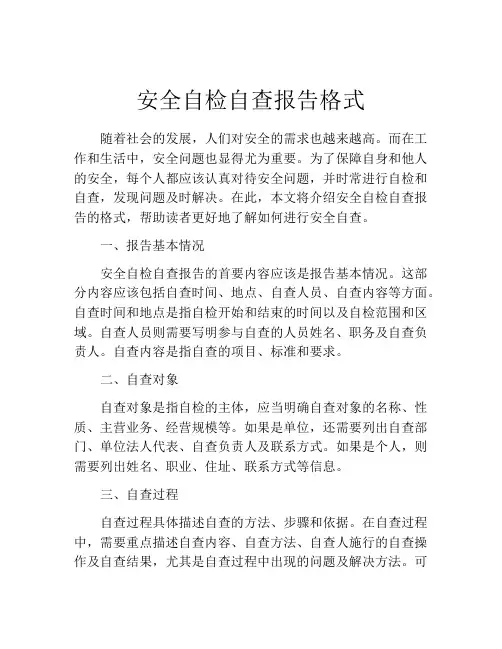 安全自检自查报告格式

随着社会的发展，人们对安全的需求也越来越高。而在工作和生活中，安全问题也显得尤为重要。为了保障自身和他人的安全，每个人都应该认真对待安全问题，并时常进行自检和自查，发现问题及时解决。在此，本文将介绍安全自检自查报告的格式，帮助读者更好地了解如何进行安全自查。

一、报告基本情况

安全自检自查报告的首要内容应该是报告基本情况。这部分内容应该包括自查时间、地点、自查人员、自查内容等方面。自查时间和地点是指自检开始和结束的时间以及自检范围和区域。自查人员则需要写明参与自查的人员姓名、职务及自查负责人。自查内容是指自查的项目、标准和要求。

二、自查对象

自查对象是指自检的主体，应当明确自查对象的名称、性质、主营业务、经营规模等。如果是单位，还需要列出自查部门、单位法人代表、自查负责人及联系方式。如果是个人，则需要列出姓名、职业、住址、联系方式等信息。

三、自查过程

自查过程具体描述自查的方法、步骤和依据。在自查过程中，需要重点描述自查内容、自查方法、自查人施行的自查操作及自查结果，尤其是自查过程中出现的问题及解决方法。可